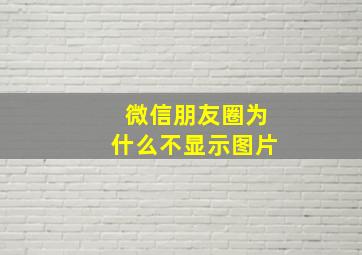 微信朋友圈为什么不显示图片